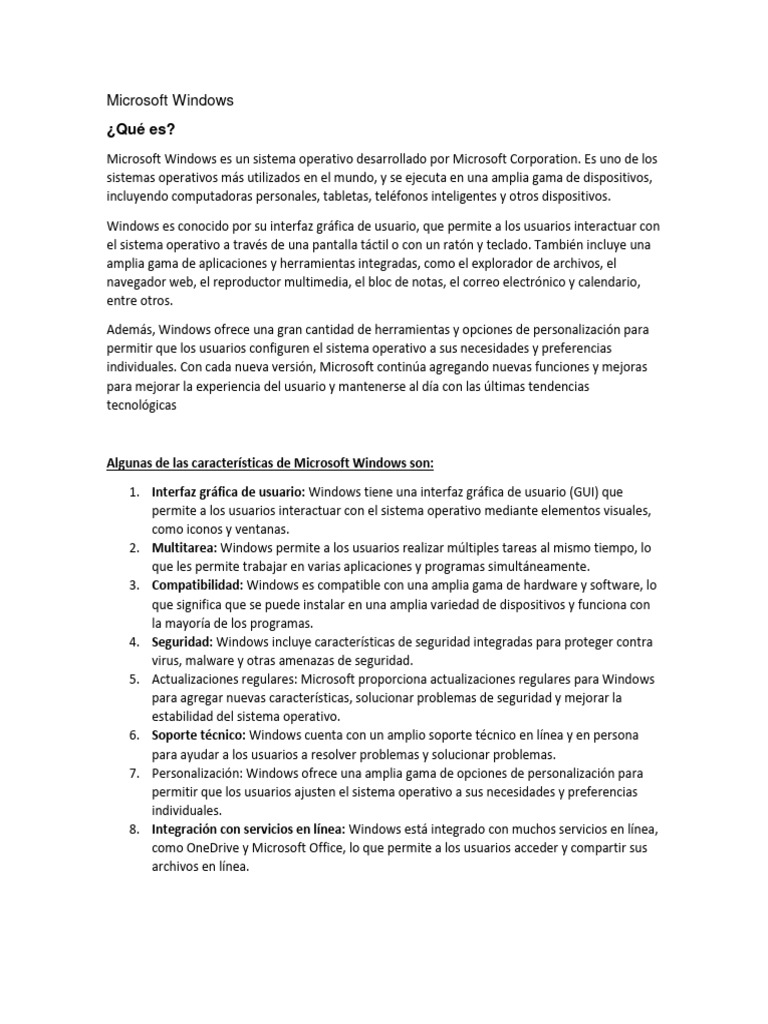 Microsoft Windows

¿Qué es?

Microsoft Windows es un sistema operativo desarrollado por Microsoft Corporation. Es uno de los sistemas operativos más utilizados en el mundo, y se ejecuta en una amplia gama de dispositivos, incluyendo computadoras personales, tabletas, teléfonos inteligentes y otros dispositivos.

Windows es conocido por su interfaz gráfica de usuario, que permite a los usuarios interactuar con el sistema operativo a través de una pantalla táctil o con un ratón y teclado. También incluye una amplia gama de aplicaciones y herramientas integradas, como el explorador de archivos, el navegador web, el reproductor multimedia, el bloc de notas, el correo electrónico y calendario, entre otros.

Además, Windows ofrece una gran cantidad de herramientas y opciones de personalización para permitir que los usuarios configuren el sistema operativo a sus necesidades y preferencias individuales. Con cada nueva versión, Microsoft continúa agregando nuevas funciones y mejoras para mejorar la experiencia del usuario y mantenerse al día con las últimas tendencias tecnológicas

Algunas de las características de Microsoft Windows son:

1. Interfaz gráfica de usuario: Windows tiene una interfaz gráfica de usuario (GUI) que permite a los usuarios interactuar con el sistema operativo mediante elementos visuales, como iconos y ventanas.
2. Multitarea: Windows permite a los usuarios realizar múltiples tareas al mismo tiempo, lo que les permite trabajar en varias aplicaciones y programas simultáneamente.
3. Compatibilidad: Windows es compatible con una amplia gama de hardware y software, lo que significa que se puede instalar en una amplia variedad de dispositivos y funciona con la mayoría de los programas.
4. Seguridad: Windows incluye características de seguridad integradas para proteger contra virus, malware y otras amenazas de seguridad.
5. Actualizaciones regulares: Microsoft proporciona actualizaciones regulares para Windows para agregar nuevas características, solucionar problemas de seguridad y mejorar la estabilidad del sistema operativo.
6. Soporte técnico: Windows cuenta con un amplio soporte técnico en línea y en persona para ayudar a los usuarios a resolver problemas y solucionar problemas.
7. Personalización: Windows ofrece una amplia gama de opciones de personalización para permitir que los usuarios ajusten el sistema operativo a sus necesidades y preferencias individuales.
8. Integración con servicios en línea: Windows está integrado con muchos servicios en línea, como OneDrive y Microsoft Office, lo que permite a los usuarios acceder y compartir sus archivos en línea.